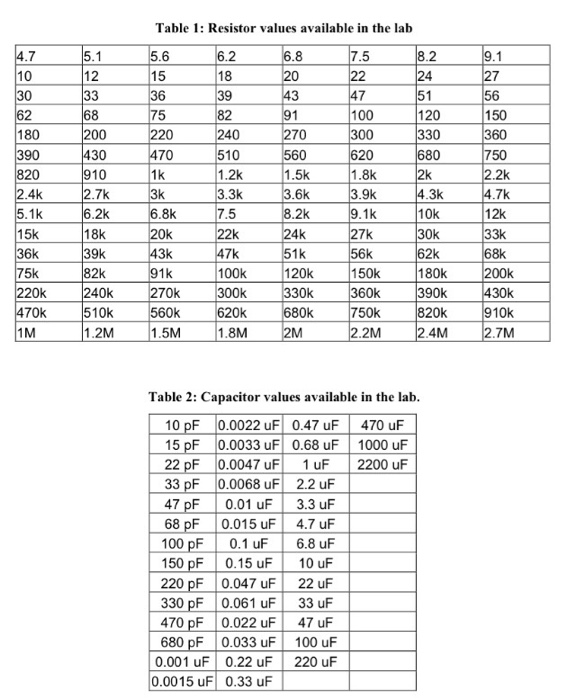 Table 1: Resistor values available in the lab

| 4.7 | 5.1 | 5.6 | 6.2 | 6.8 | 7.5 | 8.2 | 9.1 |
|---|---|---|---|---|---|---|---|
| 10 | 12 | 15 | 18 | 20 | 22 | 24 | 27 |
| 30 | 33 | 36 | 39 | 43 | 47 | 51 | 56 |
| 62 | 68 | 75 | 82 | 91 | 100 | 120 | 150 |
| 180 | 200 | 220 | 240 | 270 | 300 | 330 | 360 |
| 390 | 430 | 470 | 510 | 560 | 620 | 680 | 750 |
| 820 | 910 | 1k | 1.2k | 1.5k | 1.8k | 2k | 2.2k |
| 2.4k | 2.7k | 3k | 3.3k | 3.6k | 3.9k | 4.3k | 4.7k |
| 5.1k | 6.2k | 6.8k | 7.5 | 8.2k | 9.1k | 10k | 12k |
| 15k | 18k | 20k | 22k | 24k | 27k | 30k | 33k |
| 36k | 39k | 43k | 47k | 51k | 56k | 62k | 68k |
| 75k | 82k | 91k | 100k | 120k | 150k | 180k | 200k |
| 220k | 240k | 270k | 300k | 330k | 360k | 390k | 430k |
| 470k | 510k | 560k | 620k | 680k | 750k | 820k | 910k |
| 1M | 1.2M | 1.5M | 1.8M | 2M | 2.2M | 2.4M | 2.7M |

Table 2: Capacitor values available in the lab.

| 10 pF | 0.0022 uF | 0.47 uF | 470 uF |
|---|---|---|---|
| 15 pF | 0.0033 uF | 0.68 uF | 1000 uF |
| 22 pF | 0.0047 uF | 1 uF | 2200 uF |
| 33 pF | 0.0068 uF | 2.2 uF | |
| 47 pF | 0.01 uF | 3.3 uF | |
| 68 pF | 0.015 uF | 4.7 uF | |
| 100 pF | 0.1 uF | 6.8 uF | |
| 150 pF | 0.15 uF | 10 uF | |
| 220 pF | 0.047 uF | 22 uF | |
| 330 pF | 0.061 uF | 33 uF | |
| 470 pF | 0.022 uF | 47 uF | |
| 680 pF | 0.033 uF | 100 uF | |
| 0.001 uF | 0.22 uF | 220 uF | |
| 0.0015 uF | 0.33 uF | | |